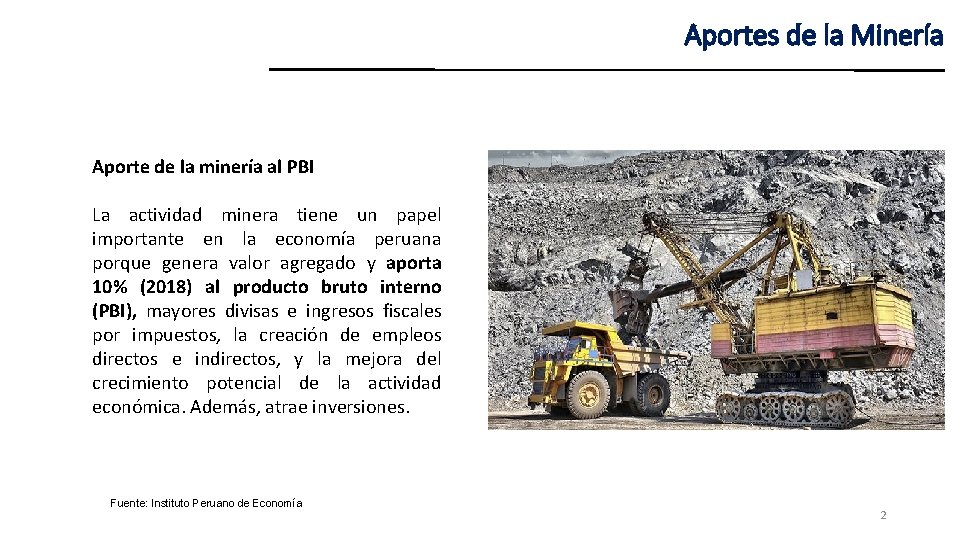 Aportes de la Minería

Aporte de la minería al PBI

La actividad minera tiene un papel importante en la economía peruana porque genera valor agregado y aporta 10% (2018) al producto bruto interno (PBI), mayores divisas e ingresos fiscales por impuestos, la creación de empleos directos e indirectos, y la mejora del crecimiento potencial de la actividad económica. Además, atrae inversiones.

Fuente: Instituto Peruano de Economía

2